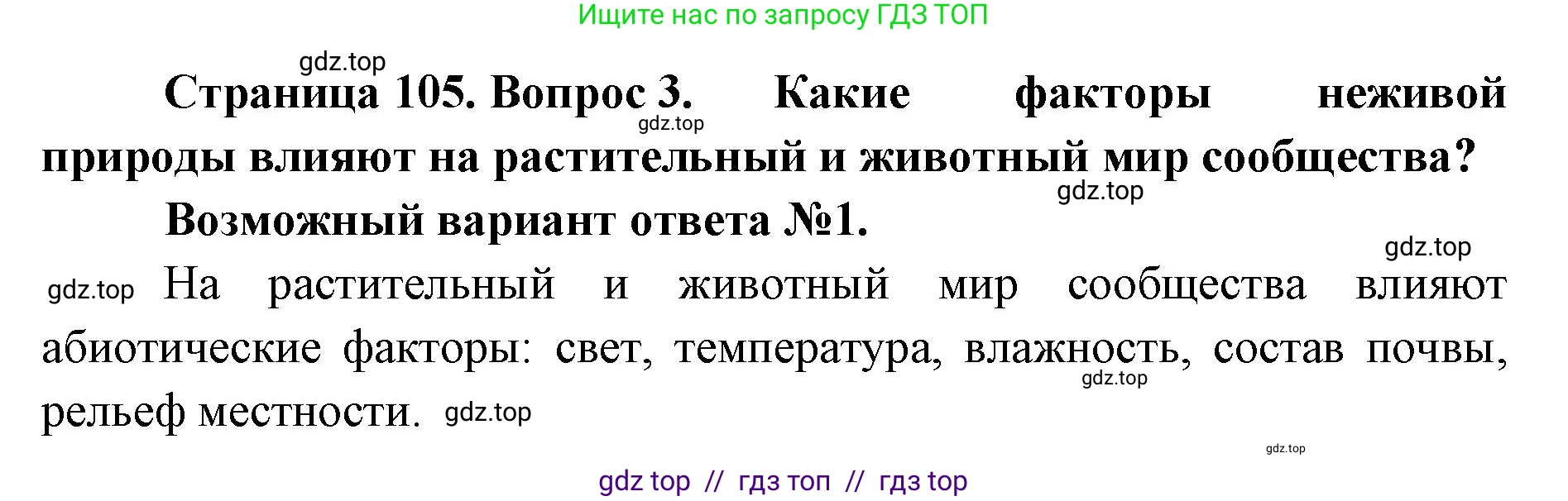 Ищите нас по запросу ГДЗ ТОП

gdz.top

Страница 105. Вопрос 3. Какие факторы неживой природы влияют на растительный и животный мир сообщества?

gdz.top

gdz.top

Возможный вариант ответа №1.

gdz.top

gdz.top На растительный и животный мир сообщества влияют абиотические факторы: свет, температура, влажность, состав почвы, рельеф местности. gdz.top

gdz.top

gdz.top

gdz top // гдз топ // гдз top